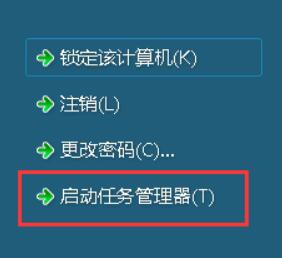 锁定该计算机(K)

注销(L)

更改密码(C)...

启动任务管理器(T)